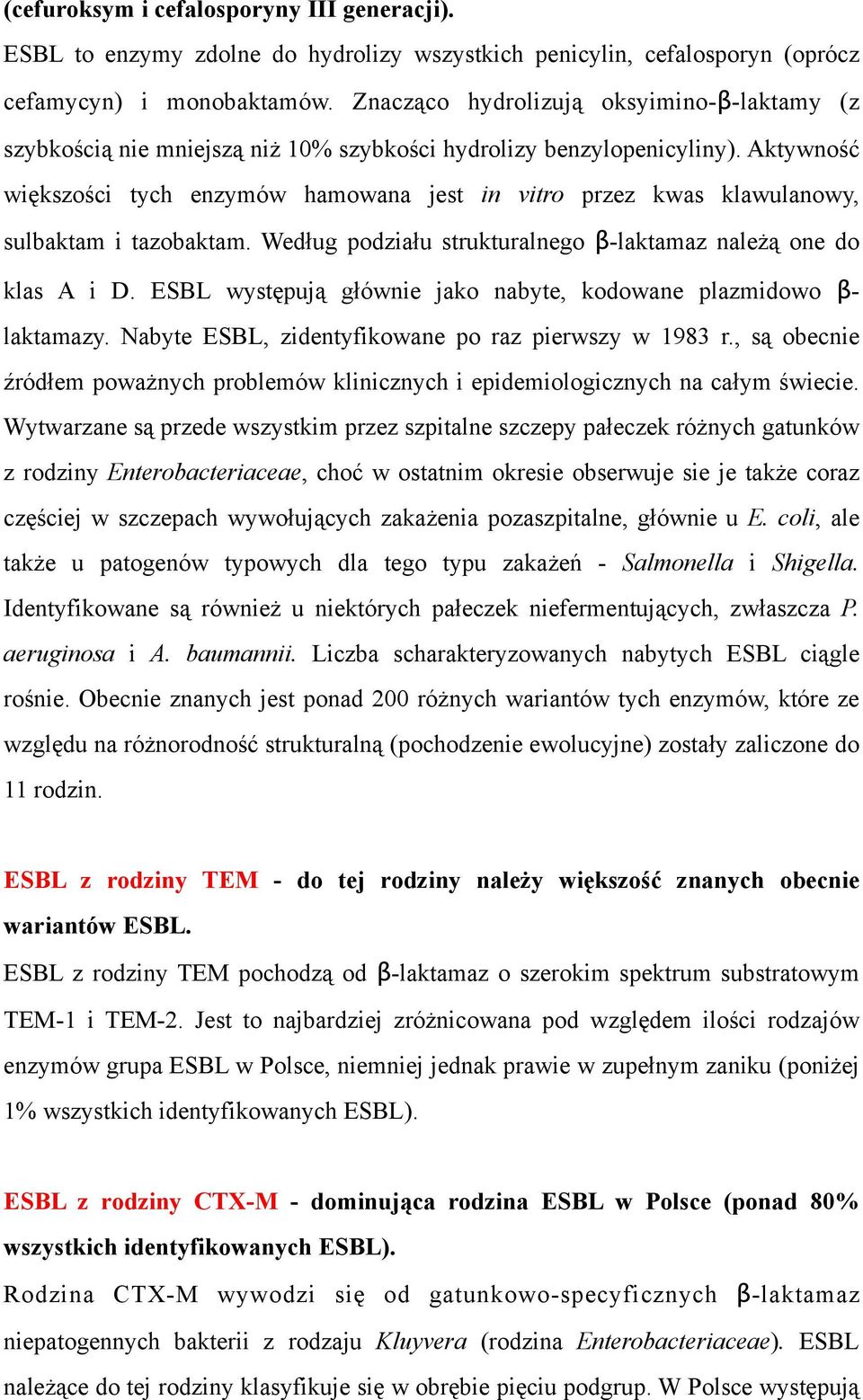 (cefuroksym i cefalosporyny III generacji).

ESBL to enzymy zdolne do hydrolizy wszystkich penicylin, cefalosporyn (oprócz cefamycyn) i monobaktamów. Znacząco hydrolizują oksyimino-β-laktamy (z szybkością nie mniejszą niż 10% szybkości hydrolizy benzylopenicyliny). Aktywność większości tych enzymów hamowana jest in vitro przez kwas klawulanowy, sulbaktam i tazobaktam. Według podziału strukturalnego β-laktamaz należą one do klas A i D. ESBL występują głównie jako nabyte, kodowane plazmidowo β-laktamazy. Nabyte ESBL, zidentyfikowane po raz pierwszy w 1983 r., są obecnie źródłem poważnych problemów klinicznych i epidemiologicznych na całym świecie. Wytwarzane są przede wszystkim przez szpitalne szczepy pałeczek różnych gatunków z rodziny Enterobacteriaceae, choć w ostatnim okresie obserwuje sie je także coraz częściej w szczepach wywołujących zakażenia pozaszpitalne, głównie u E. coli, ale także u patogenów typowych dla tego typu zakażeń - Salmonella i Shigella. Identyfikowane są również u niektórych pałeczek niefermentujących, zwłaszcza P. aeruginosa i A. baumannii. Liczba scharakteryzowanych nabytych ESBL ciągle rośnie. Obecnie znanych jest ponad 200 różnych wariantów tych enzymów, które ze względu na różnorodność strukturalną (pochodzenie ewolucyjne) zostały zaliczone do 11 rodzin.

ESBL z rodziny TEM - do tej rodziny należy większość znanych obecnie wariantów ESBL.

ESBL z rodziny TEM pochodzą od β-laktamaz o szerokim spektrum substratowym TEM-1 i TEM-2. Jest to najbardziej zróżnicowana pod względem ilości rodzajów enzymów grupa ESBL w Polsce, niemniej jednak prawie w zupełnym zaniku (poniżej 1% wszystkich identyfikowanych ESBL).

ESBL z rodziny CTX-M - dominująca rodzina ESBL w Polsce (ponad 80% wszystkich identyfikowanych ESBL).

Rodzina CTX-M wywodzi się od gatunkowo-specyficznych β-laktamaz niepatogennych bakterii z rodzaju Kluyvera (rodzina Enterobacteriaceae). ESBL należące do tej rodziny klasyfikuje się w obrębie pięciu podgrup. W Polsce występują